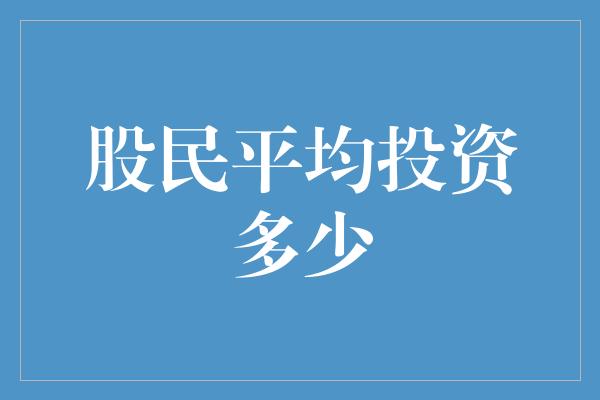 股民平均投资多少